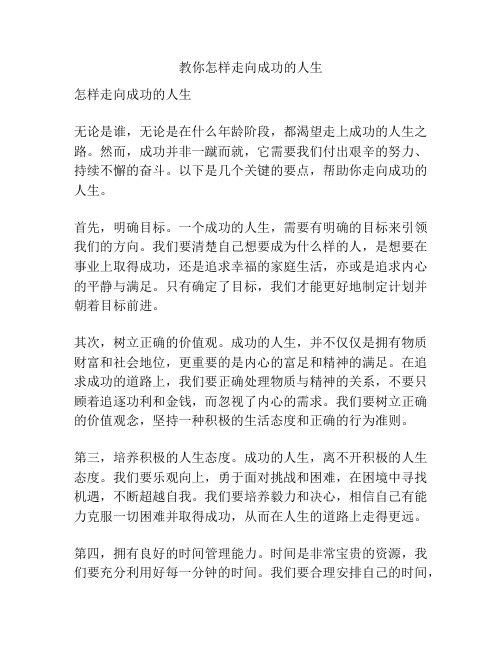 教你怎样走向成功的人生

怎样走向成功的人生

无论是谁，无论是在什么年龄阶段，都渴望走上成功的人生之路。然而，成功并非一蹴而就，它需要我们付出艰辛的努力、持续不懈的奋斗。以下是几个关键的要点，帮助你走向成功的人生。

首先，明确目标。一个成功的人生，需要有明确的目标来引领我们的方向。我们要清楚自己想要成为什么样的人，是想要在事业上取得成功，还是追求幸福的家庭生活，亦或是追求内心的平静与满足。只有确定了目标，我们才能更好地制定计划并朝着目标前进。

其次，树立正确的价值观。成功的人生，并不仅仅是拥有物质财富和社会地位，更重要的是内心的富足和精神的满足。在追求成功的道路上，我们要正确处理物质与精神的关系，不要只顾着追逐功利和金钱，而忽视了内心的需求。我们要树立正确的价值观念，坚持一种积极的生活态度和正确的行为准则。

第三，培养积极的人生态度。成功的人生，离不开积极的人生态度。我们要乐观向上，勇于面对挑战和困难，在困境中寻找机遇，不断超越自我。我们要培养毅力和决心，相信自己有能力克服一切困难并取得成功，从而在人生的道路上走得更远。

第四，拥有良好的时间管理能力。时间是非常宝贵的资源，我们要充分利用好每一分钟的时间。我们要合理安排自己的时间，